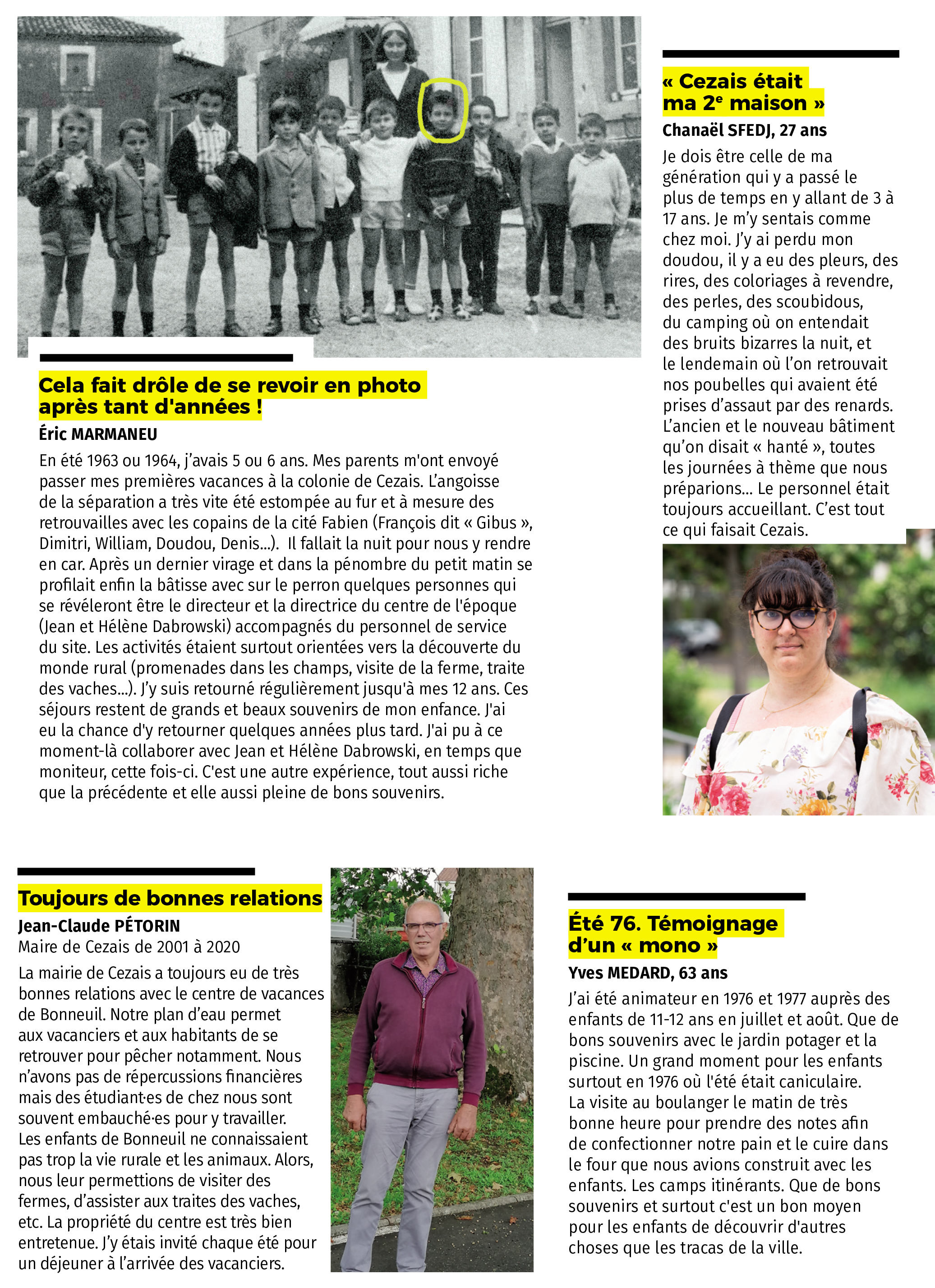 Cela fait drôle de se revoir en photo après tant d'années !

Éric MARMANEU

En été 1963 ou 1964, j'avais 5 ou 6 ans. Mes parents m'ont envoyé passer mes premières vacances à la colonie de Cezais. L'angoisse de la séparation a très vite été estompée au fur et à mesure des retrouvailles avec les copains de la cité Fabien (François dit « Gibus », Dimitri, William, Doudou, Denis...). Il fallait la nuit pour nous y rendre en car. Après un dernier virage et dans la pénombre du petit matin se profilait enfin la bâtisse avec sur le perron quelques personnes qui se révéleront être le directeur et la directrice du centre de l'époque (Jean et Hélène Dabrowski) accompagnés du personnel de service du site. Les activités étaient surtout orientées vers la découverte du monde rural (promenades dans les champs, visite de la ferme, traite des vaches...). J'y suis retourné régulièrement jusqu'à mes 12 ans. Ces séjours restent de grands et beaux souvenirs de mon enfance. J'ai eu la chance d'y retourner quelques années plus tard. J'ai pu à ce moment-là collaborer avec Jean et Hélène Dabrowski, en temps que moniteur, cette fois-ci. C'est une autre expérience, tout aussi riche que la précédente et elle aussi pleine de bons souvenirs.

« Cezais était ma 2$^e$ maison »

Chanaël SFEDJ, 27 ans

Je dois être celle de ma génération qui y a passé le plus de temps en y allant de 3 à 17 ans. Je m'y sentais comme chez moi. J'y ai perdu mon doudou, il y a eu des pleurs, des rires, des coloriages à revendre, des perles, des scoubidous, du camping où on entendait des bruits bizarres la nuit, et le lendemain où l'on retrouvait nos poubelles qui avaient été prises d'assaut par des renards. L'ancien et le nouveau bâtiment qu'on disait « hanté », toutes les journées à thème que nous préparions... Le personnel était toujours accueillant. C'est tout ce qui faisait Cezais.

Toujours de bonnes relations

Jean-Claude PÉTORIN

Maire de Cezais de 2001 à 2020

La mairie de Cezais a toujours eu de très bonnes relations avec le centre de vacances de Bonneuil. Notre plan d'eau permet aux vacanciers et aux habitants de se retrouver pour pêcher notamment. Nous n'avons pas de répercussions financières mais des étudiant·es de chez nous sont souvent embauché·es pour y travailler.
Les enfants de Bonneuil ne connaissaient pas trop la vie rurale et les animaux. Alors, nous leur permettions de visiter des fermes, d'assister aux traites des vaches, etc. La propriété du centre est très bien entretenue. J'y étais invité chaque été pour un déjeuner à l'arrivée des vacanciers.

Été 76. Témoignage d'un « mono »

Yves MEDARD, 63 ans

J'ai été animateur en 1976 et 1977 auprès des enfants de 11-12 ans en juillet et août. Que de bons souvenirs avec le jardin potager et la piscine. Un grand moment pour les enfants surtout en 1976 où l'été était caniculaire.
La visite au boulanger le matin de très bonne heure pour prendre des notes afin de confectionner notre pain et le cuire dans le four que nous avions construit avec les enfants. Les camps itinérants. Que de bons souvenirs et surtout c'est un bon moyen pour les enfants de découvrir d'autres choses que les tracas de la ville.